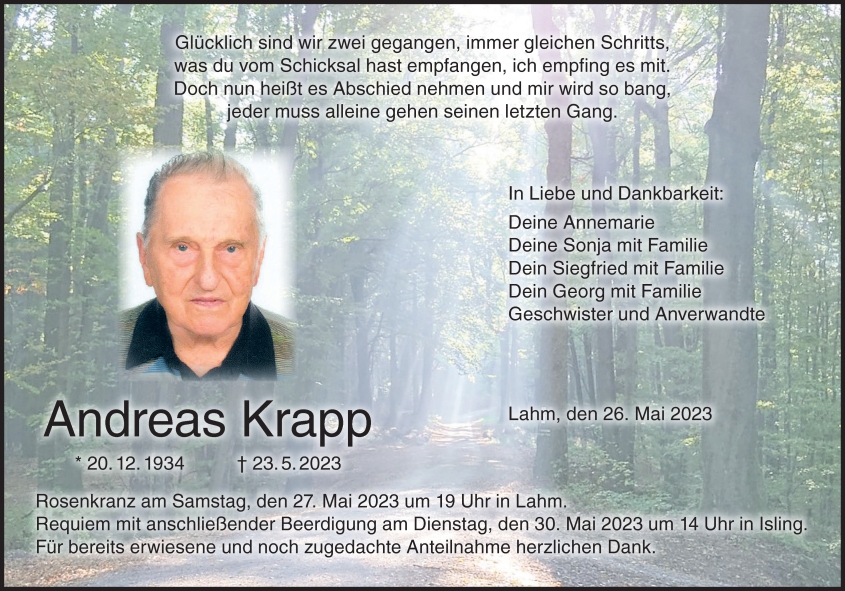 Glücklich sind wir zwei gegangen, immer gleichen Schritts,
was du vom Schicksal hast empfangen, ich empfing es mit.
Doch nun heißt es Abschied nehmen und mir wird so bang,
jeder muss alleine gehen seinen letzten Gang.

In Liebe und Dankbarkeit:
Deine Annemarie
Deine Sonja mit Familie
Dein Siegfried mit Familie
Dein Georg mit Familie
Geschwister und Anverwandte

Andreas Krapp

* 20. 12. 1934 † 23. 5. 2023

Lahm, den 26. Mai 2023

Rosenkranz am Samstag, den 27. Mai 2023 um 19 Uhr in Lahm.
Requiem mit anschließender Beerdigung am Dienstag, den 30. Mai 2023 um 14 Uhr in Isling.
Für bereits erwiesene und noch zugedachte Anteilnahme herzlichen Dank.